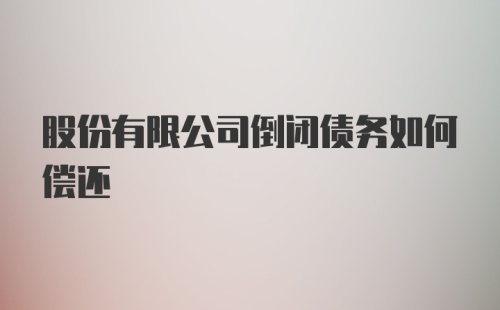 股份有限公司倒闭债务如何偿还